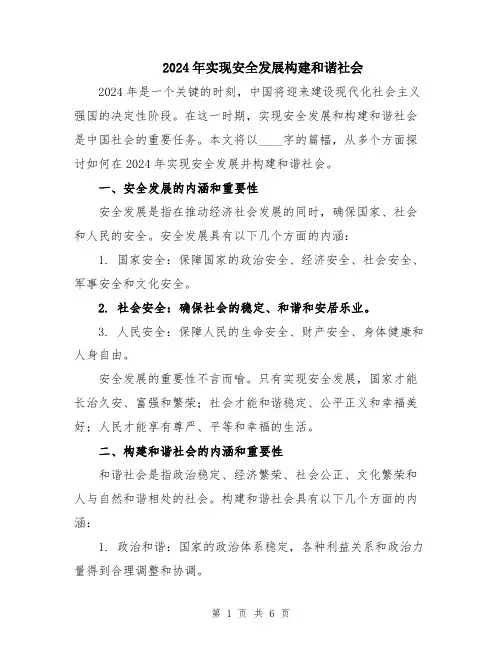 2024年实现安全发展构建和谐社会

2024年是一个关键的时刻，中国将迎来建设现代化社会主义强国的决定性阶段。在这一时期，实现安全发展和构建和谐社会是中国社会的重要任务。本文将以____字的篇幅，从多个方面探讨如何在2024年实现安全发展并构建和谐社会。

一、安全发展的内涵和重要性

安全发展是指在推动经济社会发展的同时，确保国家、社会和人民的安全。安全发展具有以下几个方面的内涵：

1. 国家安全：保障国家的政治安全、经济安全、社会安全、军事安全和文化安全。

2. 社会安全：确保社会的稳定、和谐和安居乐业。

3. 人民安全：保障人民的生命安全、财产安全、身体健康和人身自由。

安全发展的重要性不言而喻。只有实现安全发展，国家才能长治久安、富强和繁荣；社会才能和谐稳定、公平正义和幸福美好；人民才能享有尊严、平等和幸福的生活。

二、构建和谐社会的内涵和重要性

和谐社会是指政治稳定、经济繁荣、社会公正、文化繁荣和人与自然和谐相处的社会。构建和谐社会具有以下几个方面的内涵：

1. 政治和谐：国家的政治体系稳定，各种利益关系和政治力量得到合理调整和协调。

第 1 页 共 6 页